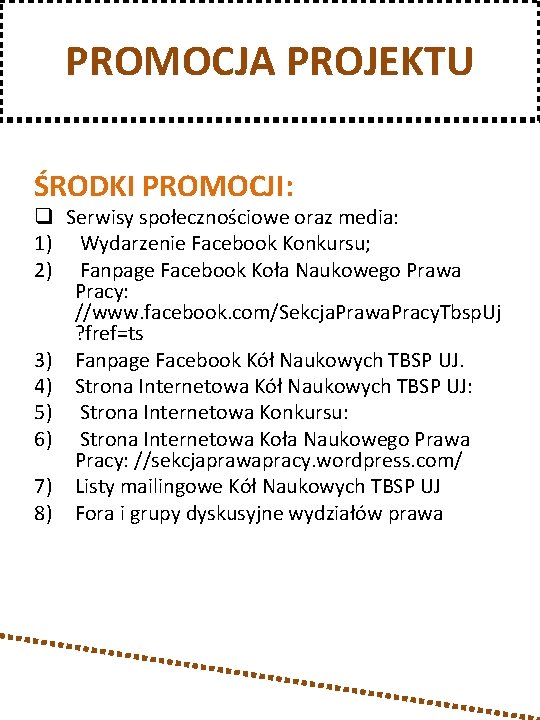 PROMOCJA PROJEKTU

ŚRODKI PROMOCJI:

❑ Serwisy społecznościowe oraz media:

1) Wydarzenie Facebook Konkursu;
2) Fanpage Facebook Koła Naukowego Prawa Pracy: //www.facebook.com/SekcjaPrawaPracyTbspUj?fref=ts
3) Fanpage Facebook Kół Naukowych TBSP UJ.
4) Strona Internetowa Kół Naukowych TBSP UJ:
5) Strona Internetowa Konkursu:
6) Strona Internetowa Koła Naukowego Prawa Pracy: //sekcjaprawapracy.wordpress.com/
7) Listy mailingowe Kół Naukowych TBSP UJ
8) Fora i grupy dyskusyjne wydziałów prawa